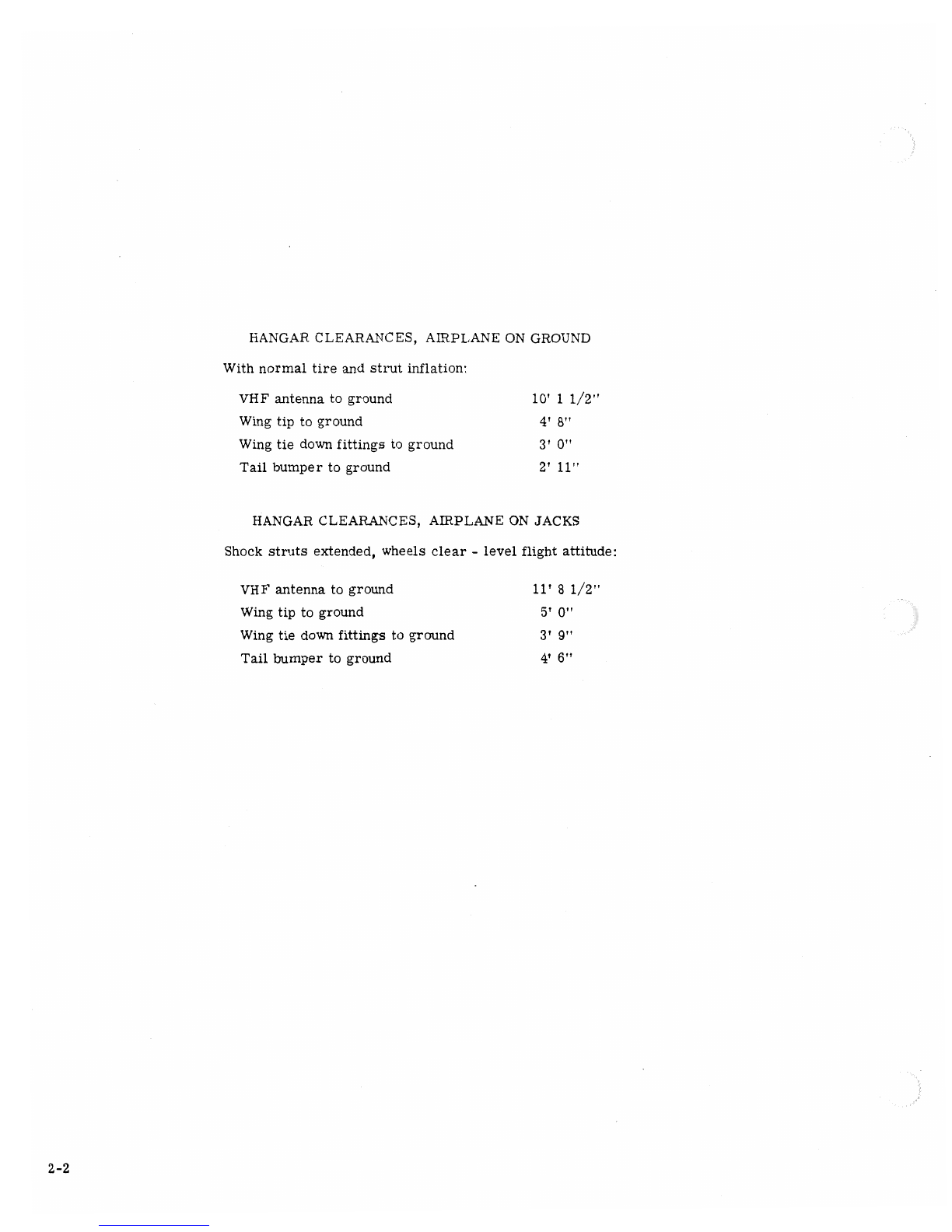 HANGAR CLEARANCES, AIRPLANE ON GROUND

With normal tire and strut inflation:

| | |
|---|---|
| VHF antenna to ground | 10' 1 1/2" |
| Wing tip to ground | 4' 8" |
| Wing tie down fittings to ground | 3' 0" |
| Tail bumper to ground | 2' 11" |

HANGAR CLEARANCES, AIRPLANE ON JACKS

Shock struts extended, wheels clear - level flight attitude:

| | |
|---|---|
| VHF antenna to ground | 11' 8 1/2" |
| Wing tip to ground | 5' 0" |
| Wing tie down fittings to ground | 3' 9" |
| Tail bumper to ground | 4' 6" |

2-2